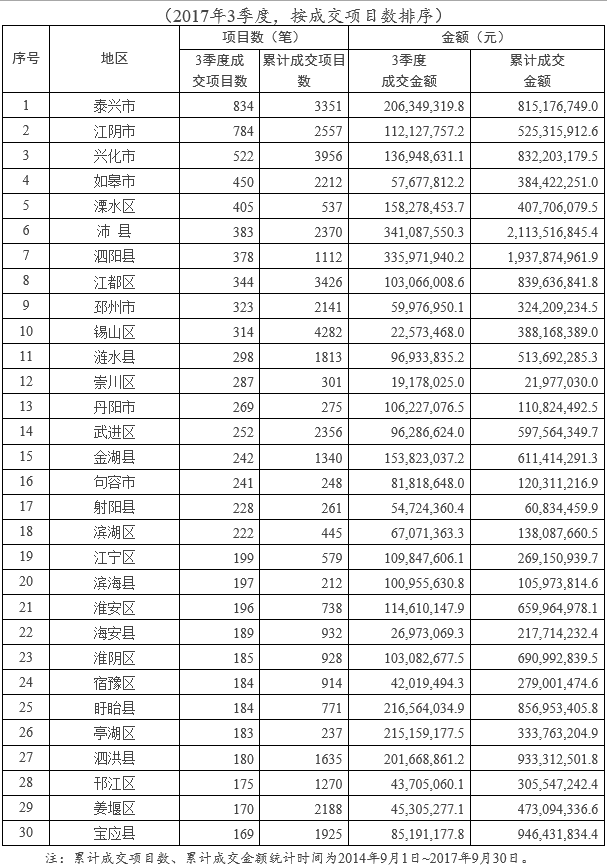 （2017年3季度，按成交项目数排序）

| 序号 | 地区 | 项目数（笔） | | 金额（元） | |
|---|---|---|---|---|---|
| | | 3季度成交项目数 | 累计成交项目数 | 3季度成交金额 | 累计成交金额 |
| 1 | 泰兴市 | 834 | 3351 | 206,349,319.8 | 815,176,749.0 |
| 2 | 江阴市 | 784 | 2557 | 112,127,757.2 | 525,315,912.6 |
| 3 | 兴化市 | 522 | 3956 | 136,948,631.1 | 832,203,179.5 |
| 4 | 如皋市 | 450 | 2212 | 57,677,812.2 | 384,422,251.0 |
| 5 | 溧水区 | 405 | 537 | 158,278,453.7 | 407,706,079.5 |
| 6 | 沛 县 | 383 | 2370 | 341,087,550.3 | 2,113,516,845.4 |
| 7 | 泗阳县 | 378 | 1112 | 335,971,940.2 | 1,937,874,961.9 |
| 8 | 江都区 | 344 | 3426 | 103,066,008.6 | 839,636,841.8 |
| 9 | 邳州市 | 323 | 2141 | 59,976,950.1 | 324,209,234.5 |
| 10 | 锡山区 | 314 | 4282 | 22,573,468.0 | 388,168,389.0 |
| 11 | 涟水县 | 298 | 1813 | 96,933,835.2 | 513,692,285.3 |
| 12 | 崇川区 | 287 | 301 | 19,178,025.0 | 21,977,030.0 |
| 13 | 丹阳市 | 269 | 275 | 106,227,076.5 | 110,824,492.5 |
| 14 | 武进区 | 252 | 2356 | 96,286,624.0 | 597,564,349.7 |
| 15 | 金湖县 | 242 | 1340 | 153,823,037.2 | 611,414,291.3 |
| 16 | 句容市 | 241 | 248 | 81,818,648.0 | 120,311,216.9 |
| 17 | 射阳县 | 228 | 261 | 54,724,360.4 | 60,834,459.9 |
| 18 | 滨湖区 | 222 | 445 | 67,071,363.3 | 138,087,660.5 |
| 19 | 江宁区 | 199 | 579 | 109,847,606.1 | 269,150,939.7 |
| 20 | 滨海县 | 197 | 212 | 100,955,630.8 | 105,973,814.6 |
| 21 | 淮安区 | 196 | 738 | 114,610,147.9 | 659,964,978.1 |
| 22 | 海安县 | 189 | 932 | 26,973,069.3 | 217,714,232.4 |
| 23 | 淮阴区 | 185 | 928 | 103,082,677.5 | 690,992,839.5 |
| 24 | 宿豫区 | 184 | 914 | 42,019,494.3 | 279,001,474.6 |
| 25 | 盱眙县 | 184 | 771 | 216,564,034.9 | 856,953,405.8 |
| 26 | 亭湖区 | 183 | 237 | 215,159,177.5 | 333,763,204.9 |
| 27 | 泗洪县 | 180 | 1635 | 201,668,861.2 | 933,312,501.8 |
| 28 | 邗江区 | 175 | 1270 | 43,705,060.1 | 305,547,242.4 |
| 29 | 姜堰区 | 170 | 2188 | 45,305,277.1 | 473,094,336.6 |
| 30 | 宝应县 | 169 | 1925 | 85,191,177.8 | 946,431,834.4 |

注：累计成交项目数、累计成交金额统计时间为2014年9月1日~2017年9月30日。